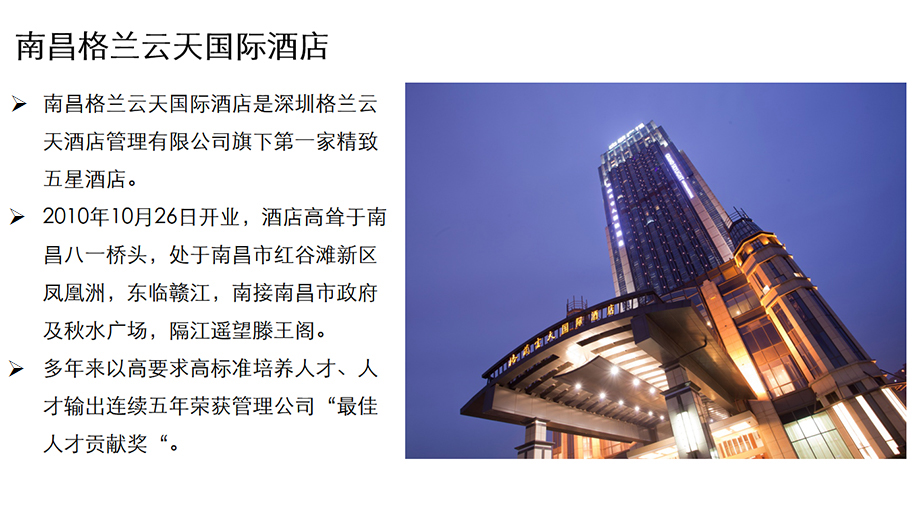 南昌格兰云天国际酒店

➢ 南昌格兰云天国际酒店是深圳格兰云天酒店管理有限公司旗下第一家精致五星酒店。

➢ 2010年10月26日开业，酒店高耸于南昌八一桥头，处于南昌市红谷滩新区凤凰洲，东临赣江，南接南昌市政府及秋水广场，隔江遥望滕王阁。

➢ 多年来以高要求高标准培养人才、人才输出连续五年荣获管理公司“最佳人才贡献奖“。